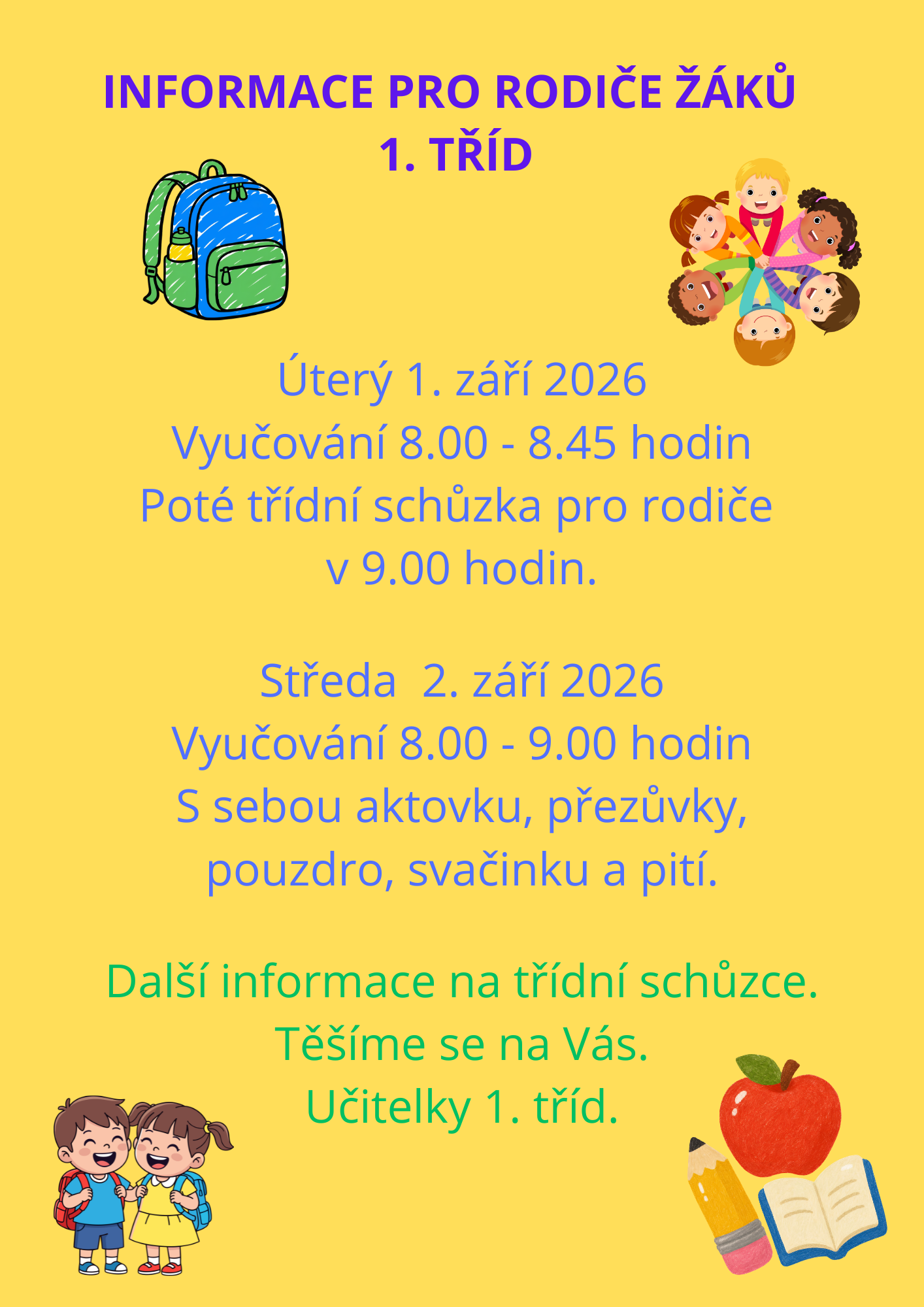 INFORMACE PRO RODIČE ŽÁKŮ
1. TŘÍD

Úterý 1. září 2026
Vyučování 8.00 - 8.45 hodin
Poté třídní schůzka pro rodiče
v 9.00 hodin.

Středa  2. září 2026
Vyučování 8.00 - 9.00 hodin
S sebou aktovku, přezůvky,
pouzdro, svačinku a pití.

Další informace na třídní schůzce.
Těšíme se na Vás.
Učitelky 1. tříd.